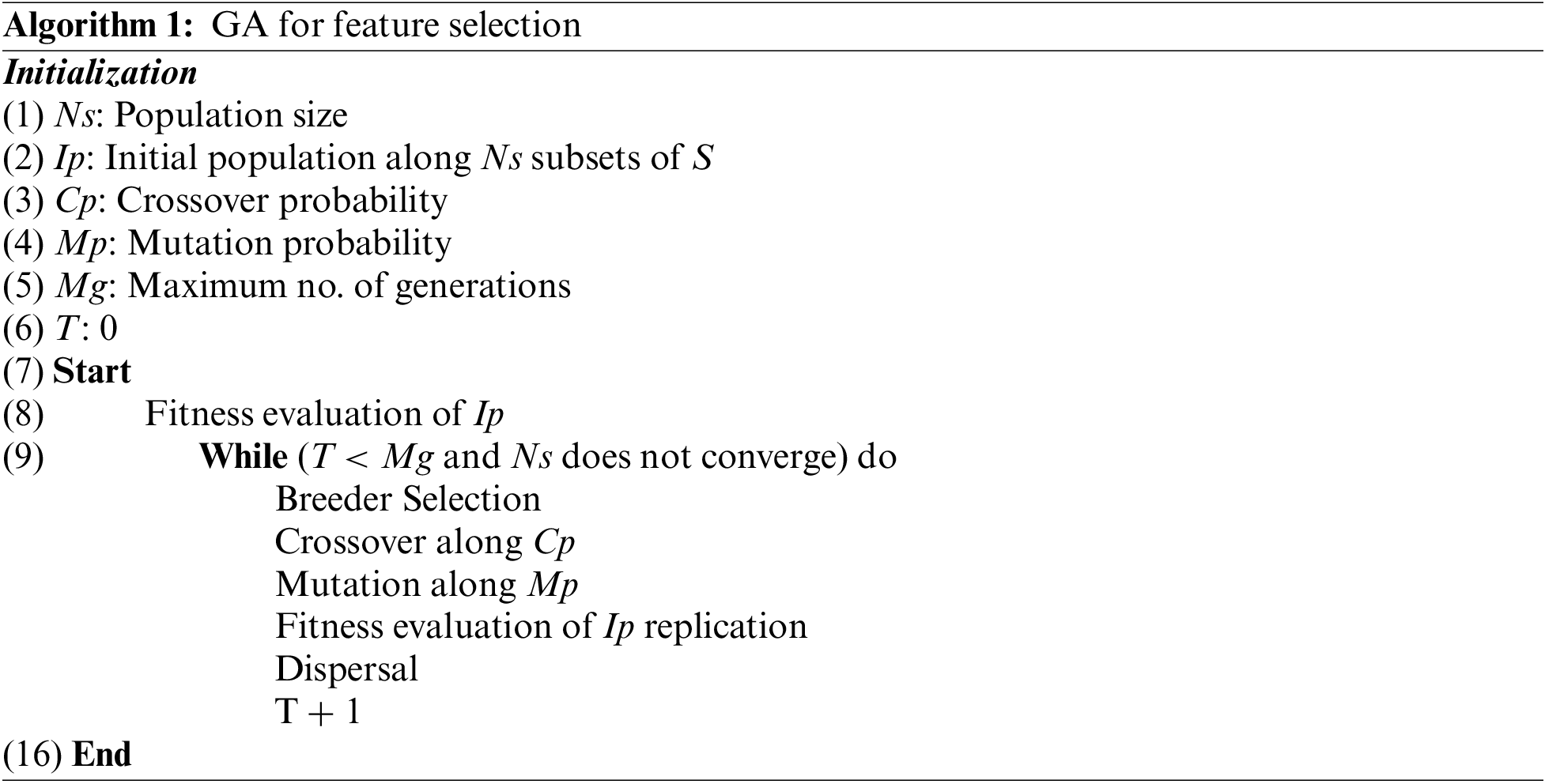 Algorithm 1: GA for feature selection

Initialization
(1) Ns: Population size
(2) Ip: Initial population along Ns subsets of S
(3) Cp: Crossover probability
(4) Mp: Mutation probability
(5) Mg: Maximum no. of generations
(6) T: 0
(7) Start
(8) Fitness evaluation of Ip
(9) While ($T < Mg$ and Ns does not converge) do
Breeder Selection
Crossover along Cp
Mutation along Mp
Fitness evaluation of Ip replication
Dispersal
$T + 1$
(16) End